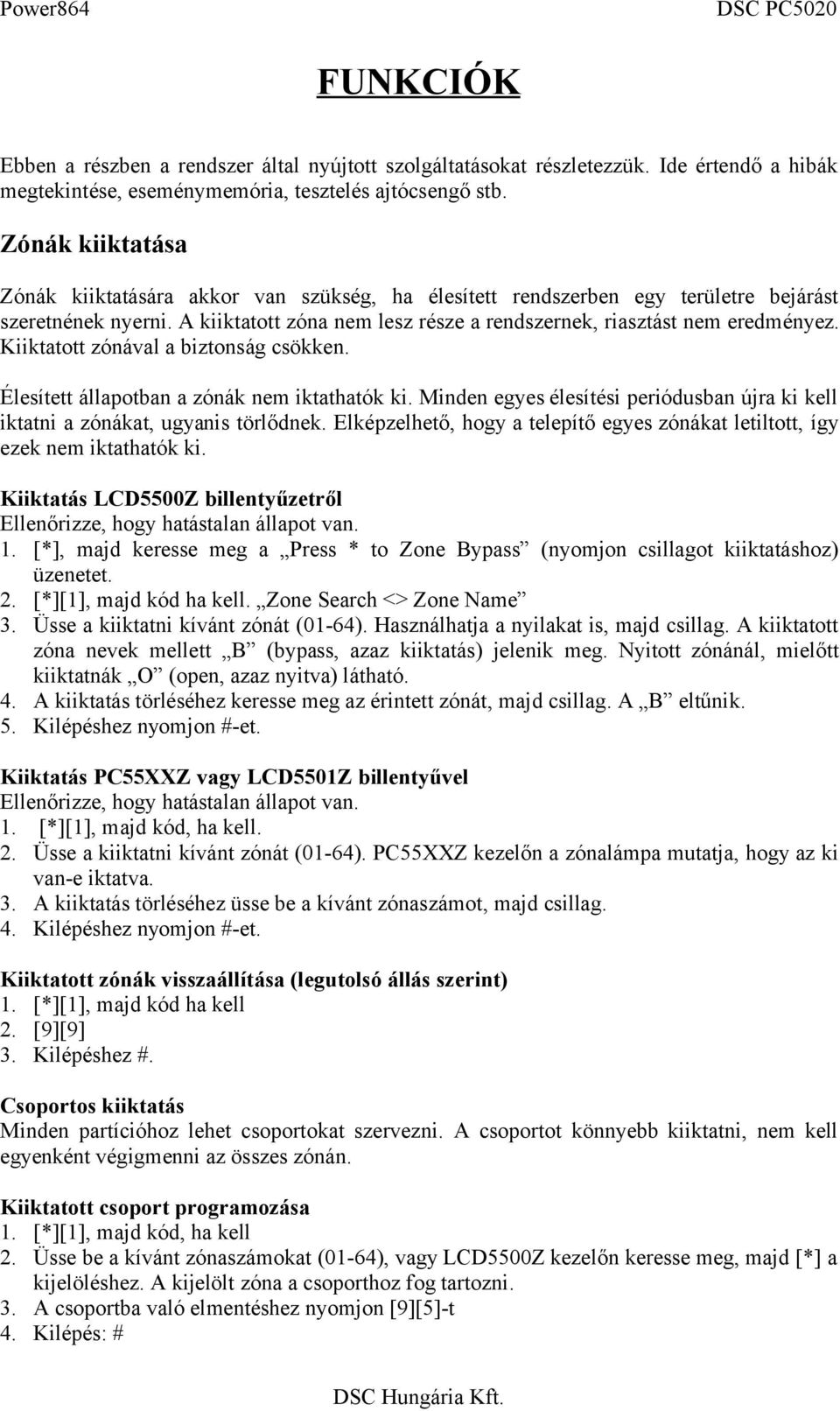 Power864 DSC PC5020

FUNKCIÓK

Ebben a részben a rendszer által nyújtott szolgáltatásokat részletezzük. Ide értendő a hibák megtekintése, eseménymemória, tesztelés ajtócsengő stb.

Zónák kiiktatása

Zónák kiiktatására akkor van szükség, ha élesített rendszerben egy területre bejárást szeretnének nyerni. A kiiktatott zóna nem lesz része a rendszernek, riasztást nem eredményez. Kiiktatott zónával a biztonság csökken.

Élesített állapotban a zónák nem iktathatók ki. Minden egyes élesítési periódusban újra ki kell iktatni a zónákat, ugyanis törlődnek. Elképzelhető, hogy a telepítő egyes zónákat letiltott, így ezek nem iktathatók ki.

Kiiktatás LCD5500Z billentyűzetről
Ellenőrizze, hogy hatástalan állapot van.
1. [*], majd keresse meg a „Press * to Zone Bypass” (nyomjon csillagot kiiktatáshoz) üzenetet.
2. [*][1], majd kód ha kell. „Zone Search <> Zone Name”
3. Üsse a kiiktatni kívánt zónát (01-64). Használhatja a nyilakat is, majd csillag. A kiiktatott zóna nevek mellett „B” (bypass, azaz kiiktatás) jelenik meg. Nyitott zónánál, mielőtt kiiktatnák „O” (open, azaz nyitva) látható.
4. A kiiktatás törléséhez keresse meg az érintett zónát, majd csillag. A „B” eltűnik.
5. Kilépéshez nyomjon #-et.

Kiiktatás PC55XXZ vagy LCD5501Z billentyűvel
Ellenőrizze, hogy hatástalan állapot van.
1. [*][1], majd kód, ha kell.
2. Üsse a kiiktatni kívánt zónát (01-64). PC55XXZ kezelőn a zónalámpa mutatja, hogy az ki van-e iktatva.
3. A kiiktatás törléséhez üsse be a kívánt zónaszámot, majd csillag.
4. Kilépéshez nyomjon #-et.

Kiiktatott zónák visszaállítása (legutolsó állás szerint)
1. [*][1], majd kód ha kell
2. [9][9]
3. Kilépéshez #.

Csoportos kiiktatás
Minden partícióhoz lehet csoportokat szervezni. A csoportot könnyebb kiiktatni, nem kell egyenként végigmenni az összes zónán.

Kiiktatott csoport programozása
1. [*][1], majd kód, ha kell
2. Üsse be a kívánt zónaszámokat (01-64), vagy LCD5500Z kezelőn keresse meg, majd [*] a kijelöléshez. A kijelölt zóna a csoporthoz fog tartozni.
3. A csoportba való elmentéshez nyomjon [9][5]-t
4. Kilépés: #

DSC Hungária Kft.